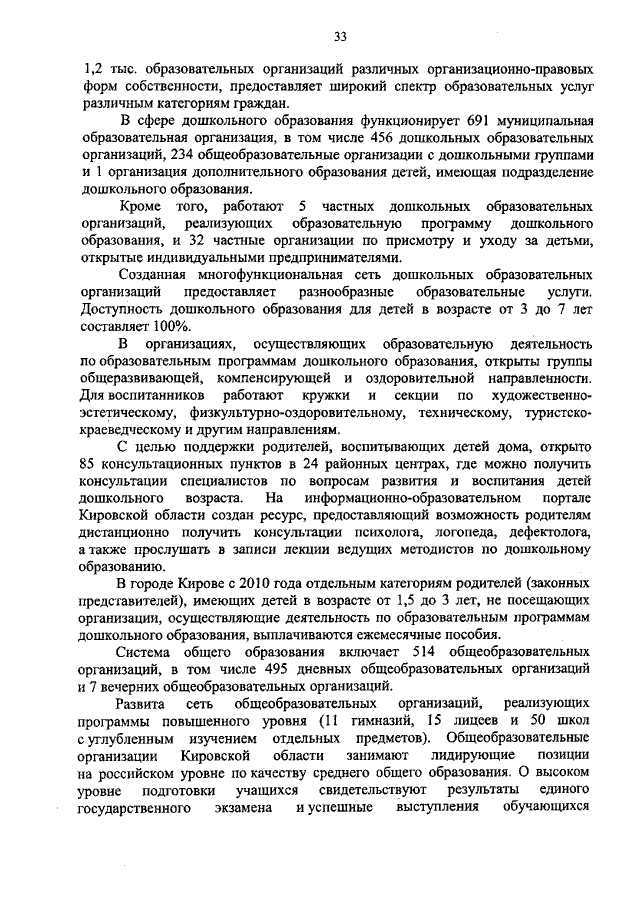 33

1,2 тыс. образовательных организаций различных организационно-правовых форм собственности, предоставляет широкий спектр образовательных услуг различным категориям граждан.

В сфере дошкольного образования функционирует 691 муниципальная образовательная организация, в том числе 456 дошкольных образовательных организаций, 234 общеобразовательные организации с дошкольными группами и 1 организация дополнительного образования детей, имеющая подразделение дошкольного образования.

Кроме того, работают 5 частных дошкольных образовательных организаций, реализующих образовательную программу дошкольного образования, и 32 частные организации по присмотру и уходу за детьми, открытые индивидуальными предпринимателями.

Созданная многофункциональная сеть дошкольных образовательных организаций предоставляет разнообразные образовательные услуги. Доступность дошкольного образования для детей в возрасте от 3 до 7 лет составляет 100%.

В организациях, осуществляющих образовательную деятельность по образовательным программам дошкольного образования, открыты группы общеразвивающей, компенсирующей и оздоровительной направленности. Для воспитанников работают кружки и секции по художественно-эстетическому, физкультурно-оздоровительному, техническому, туристско-краеведческому и другим направлениям.

С целью поддержки родителей, воспитывающих детей дома, открыто 85 консультационных пунктов в 24 районных центрах, где можно получить консультации специалистов по вопросам развития и воспитания детей дошкольного возраста. На информационно-образовательном портале Кировской области создан ресурс, предоставляющий возможность родителям дистанционно получить консультации психолога, логопеда, дефектолога, а также прослушать в записи лекции ведущих методистов по дошкольному образованию.

В городе Кирове с 2010 года отдельным категориям родителей (законных представителей), имеющих детей в возрасте от 1,5 до 3 лет, не посещающих организации, осуществляющие деятельность по образовательным программам дошкольного образования, выплачиваются ежемесячные пособия.

Система общего образования включает 514 общеобразовательных организаций, в том числе 495 дневных общеобразовательных организаций и 7 вечерних общеобразовательных организаций.

Развита сеть общеобразовательных организаций, реализующих программы повышенного уровня (11 гимназий, 15 лицеев и 50 школ с углубленным изучением отдельных предметов). Общеобразовательные организации Кировской области занимают лидирующие позиции на российском уровне по качеству среднего общего образования. О высоком уровне подготовки учащихся свидетельствуют результаты единого государственного экзамена и успешные выступления обучающихся